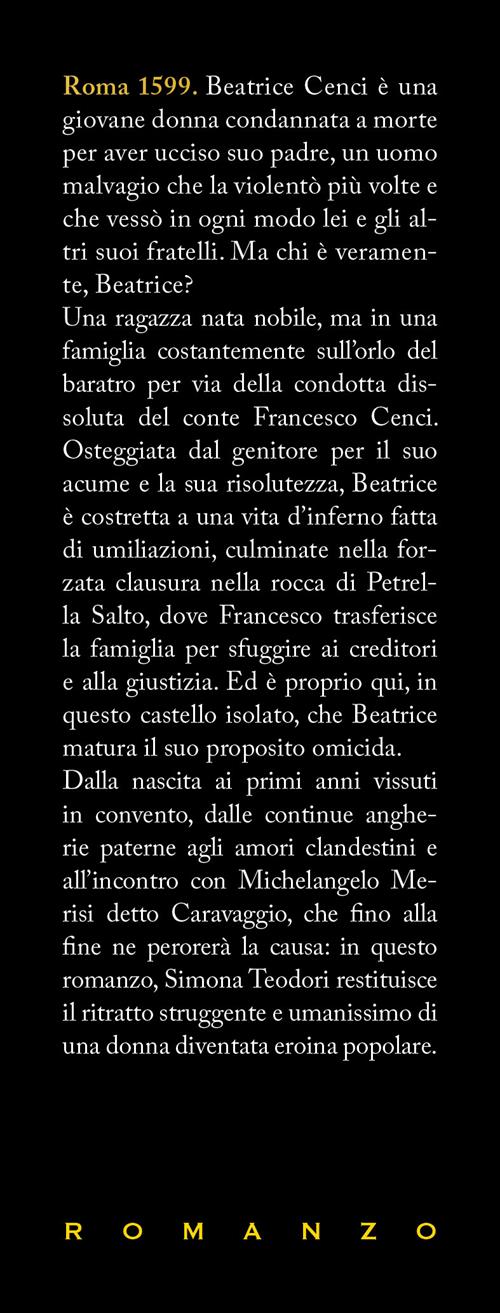 Roma 1599. Beatrice Cenci è una giovane donna condannata a morte per aver ucciso suo padre, un uomo malvagio che la violentò più volte e che vessò in ogni modo lei e gli altri suoi fratelli. Ma chi è veramente, Beatrice?
Una ragazza nata nobile, ma in una famiglia costantemente sull'orlo del baratro per via della condotta dissoluta del conte Francesco Cenci. Osteggiata dal genitore per il suo acume e la sua risolutezza, Beatrice è costretta a una vita d'inferno fatta di umiliazioni, culminate nella forzata clausura nella rocca di Petrella Salto, dove Francesco trasferisce la famiglia per sfuggire ai creditori e alla giustizia. Ed è proprio qui, in questo castello isolato, che Beatrice matura il suo proposito omicida.
Dalla nascita ai primi anni vissuti in convento, dalle continue angherie paterne agli amori clandestini e all'incontro con Michelangelo Merisi detto Caravaggio, che fino alla fine ne perorerà la causa: in questo romanzo, Simona Teodori restituisce il ritratto struggente e umanissimo di una donna diventata eroina popolare.

ROMANZO